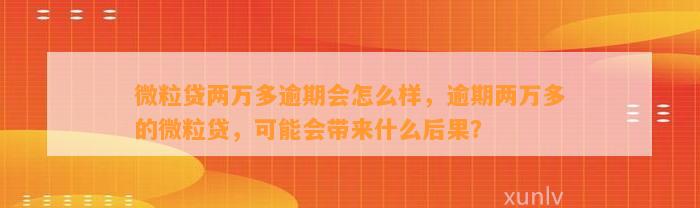 微粒贷两万多逾期会怎么样，逾期两万多的微粒贷，可能会带来什么后果？

xunlv